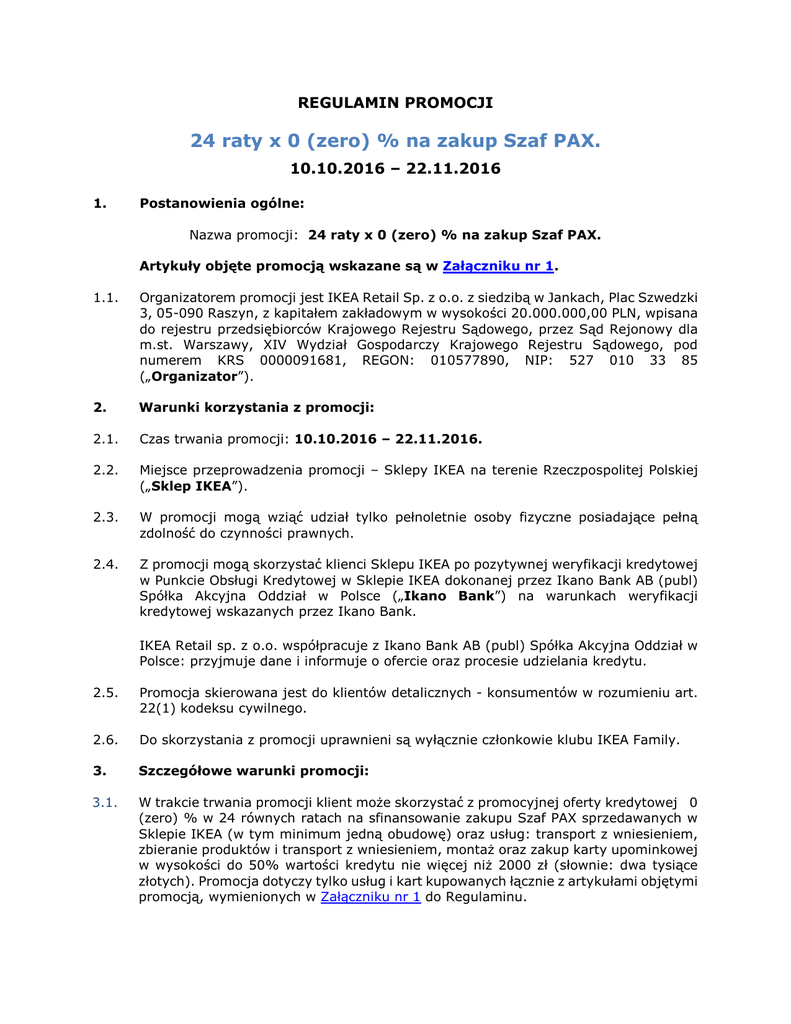 REGULAMIN PROMOCJI

24 raty x 0 (zero) % na zakup Szaf PAX.

10.10.2016 – 22.11.2016

1. Postanowienia ogólne:

Nazwa promocji: 24 raty x 0 (zero) % na zakup Szaf PAX.

Artykuły objęte promocją wskazane są w Załączniku nr 1.

1.1. Organizatorem promocji jest IKEA Retail Sp. z o.o. z siedzibą w Jankach, Plac Szwedzki 3, 05-090 Raszyn, z kapitałem zakładowym w wysokości 20.000.000,00 PLN, wpisana do rejestru przedsiębiorców Krajowego Rejestru Sądowego, przez Sąd Rejonowy dla m.st. Warszawy, XIV Wydział Gospodarczy Krajowego Rejestru Sądowego, pod numerem KRS 0000091681, REGON: 010577890, NIP: 527 010 33 85 („Organizator”).

2. Warunki korzystania z promocji:

2.1. Czas trwania promocji: 10.10.2016 – 22.11.2016.

2.2. Miejsce przeprowadzenia promocji – Sklepy IKEA na terenie Rzeczpospolitej Polskiej („Sklep IKEA”).

2.3. W promocji mogą wziąć udział tylko pełnoletnie osoby fizyczne posiadające pełną zdolność do czynności prawnych.

2.4. Z promocji mogą skorzystać klienci Sklepu IKEA po pozytywnej weryfikacji kredytowej w Punkcie Obsługi Kredytowej w Sklepie IKEA dokonanej przez Ikano Bank AB (publ) Spółka Akcyjna Oddział w Polsce („Ikano Bank”) na warunkach weryfikacji kredytowej wskazanych przez Ikano Bank.

IKEA Retail sp. z o.o. współpracuje z Ikano Bank AB (publ) Spółka Akcyjna Oddział w Polsce: przyjmuje dane i informuje o ofercie oraz procesie udzielania kredytu.

2.5. Promocja skierowana jest do klientów detalicznych - konsumentów w rozumieniu art. 22(1) kodeksu cywilnego.

2.6. Do skorzystania z promocji uprawnieni są wyłącznie członkowie klubu IKEA Family.

3. Szczegółowe warunki promocji:

3.1. W trakcie trwania promocji klient może skorzystać z promocyjnej oferty kredytowej 0 (zero) % w 24 równych ratach na sfinansowanie zakupu Szaf PAX sprzedawanych w Sklepie IKEA (w tym minimum jedną obudowę) oraz usług: transport z wniesieniem, zbieranie produktów i transport z wniesieniem, montaż oraz zakup karty upominkowej w wysokości do 50% wartości kredytu nie więcej niż 2000 zł (słownie: dwa tysiące złotych). Promocja dotyczy tylko usług i kart kupowanych łącznie z artykułami objętymi promocją, wymienionych w Załączniku nr 1 do Regulaminu.